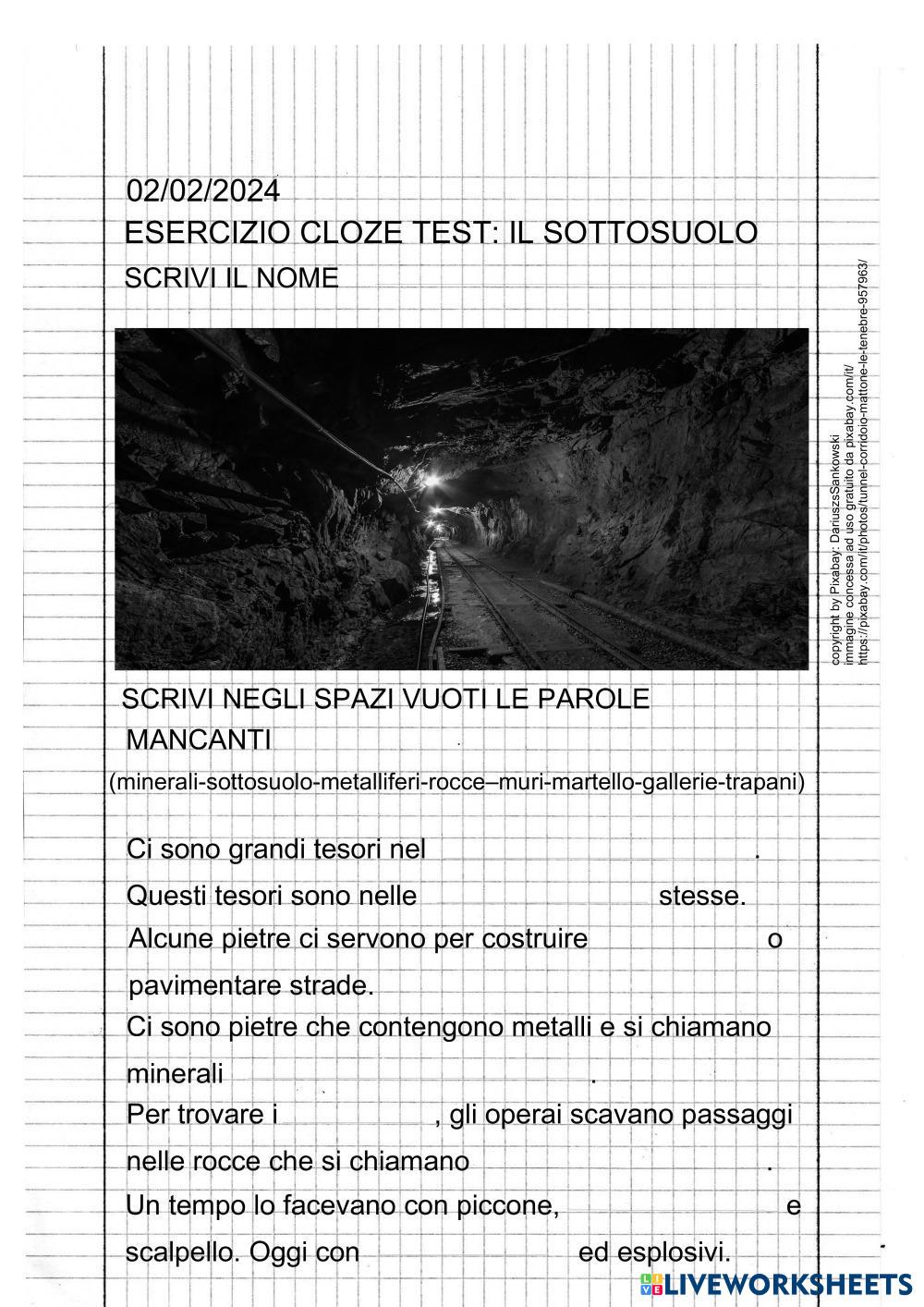 02/02/2024
ESERCIZIO CLOZE TEST: IL SOTTOSUOLO
SCRIVI IL NOME

copyright by Pixabay: DariuszSankowski
immagine concessa ad uso gratuito da pixabay.com/it/
https://pixabay.com/it/photos/tunnel-corridoio-mattone-le-tenebre-957963/

SCRIVI NEGLI SPAZI VUOTI LE PAROLE MANCANTI
(minerali-sottosuolo-metalliferi-rocce–muri-martello-gallerie-trapani)

Ci sono grandi tesori nel .
Questi tesori sono nelle stesse.
Alcune pietre ci servono per costruire o pavimentare strade.
Ci sono pietre che contengono metalli e si chiamano minerali .
Per trovare i , gli operai scavano passaggi nelle rocce che si chiamano .
Un tempo lo facevano con piccone, e scalpello. Oggi con ed esplosivi.

LIVEWORKSHEETS